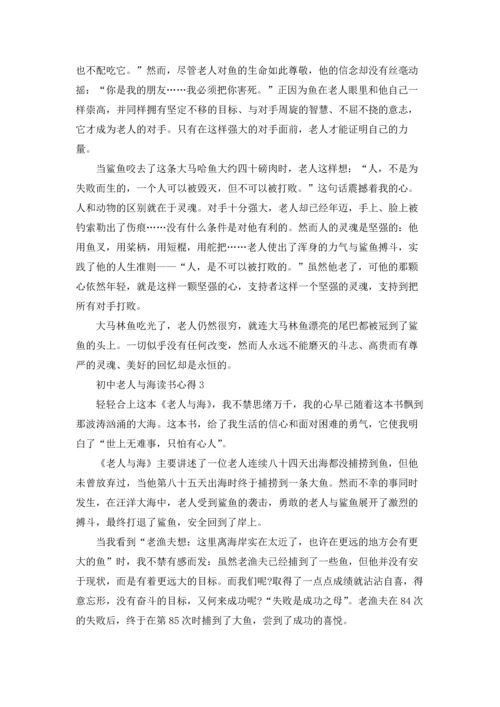 也不配吃它。”然而，尽管老人对鱼的生命如此尊敬，他的信念却没有丝毫动摇：“你是我的朋友……我必须把你害死。”正因为鱼在老人眼里和他自己一样崇高，并同样拥有坚定不移的目标、与对手周旋的智慧、不屈不挠的意志，它才成为老人的对手。只有在这样强大的对手面前，老人才能证明自己的力量。

当鲨鱼咬去了这条大马哈鱼大约四十磅肉时，老人这样想：“人，不是为失败而生的，一个人可以被毁灭，但不可以被打败。”这句话震撼着我的心。人和动物的区别就在于灵魂。对手十分强大，老人却已经年迈，手上、脸上被钓索勒出了伤痕……没有什么条件是对他有利的。然而人的灵魂是坚强的：他用鱼叉，用桨柄，用短棍，用舵把……老人使出了浑身的力气与鲨鱼搏斗，实践了他的人生准则——“人，是不可以被打败的。”虽然他老了，可他的那颗心依然年轻，就是这样一颗坚强的心，支持者这样一个坚强的灵魂，支持到把所有对手打败。

大马林鱼吃光了，老人仍然很穷，就连大马林鱼漂亮的尾巴都被冠到了鲨鱼的头上。一切似乎没有任何改变，然而人永远不能磨灭的斗志、高贵而有尊严的灵魂、美好的回忆却是永恒的。

初中老人与海读书心得 3

轻轻合上这本《老人与海》，我不禁思绪万千，我的心早已随着这本书飘到那波涛汹涌的大海。这本书，给了我生活的信心和面对困难的勇气，它使我明白了“世上无难事，只怕有心人”。

《老人与海》主要讲述了一位老人连续八十四天出海都没捕捞到鱼，但他未曾放弃过，当他第八十五天出海时终于捕捞到一条大鱼。然而不幸的事同时发生，在汪洋大海中，老人受到鲨鱼的袭击，勇敢的老人与鲨鱼展开了激烈的搏斗，最终打退了鲨鱼，安全回到了岸上。

当我看到“老渔夫想：这里离海岸实在太近了，也许在更远的地方会有更大的鱼”时，我不禁有感而发：虽然老渔夫已经捕到了一些鱼，但他并没有安于现状，而是有着更远大的目标。而我们呢?取得了一点点成绩就沾沾自喜，得意忘形，没有奋斗的目标，又何来成功呢?“失败是成功之母”。老渔夫在 84 次的失败后，终于在第 85 次时捕到了大鱼，尝到了成功的喜悦。